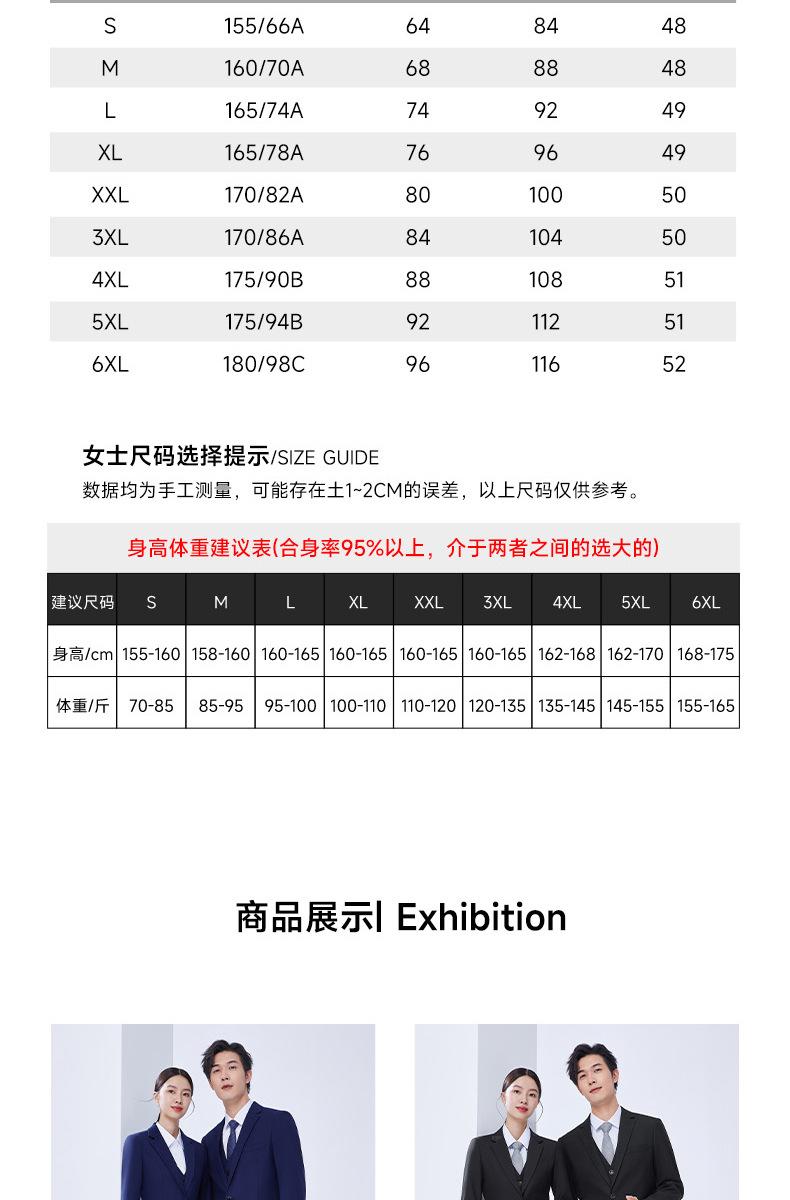 | S | 155/66A | 64 | 84 | 48 |
|---|---|---|---|---|
| M | 160/70A | 68 | 88 | 48 |
| L | 165/74A | 74 | 92 | 49 |
| XL | 165/78A | 76 | 96 | 49 |
| XXL | 170/82A | 80 | 100 | 50 |
| 3XL | 170/86A | 84 | 104 | 50 |
| 4XL | 175/90B | 88 | 108 | 51 |
| 5XL | 175/94B | 92 | 112 | 51 |
| 6XL | 180/98C | 96 | 116 | 52 |

女士尺码选择提示/SIZE GUIDE
数据均为手工测量，可能存在±1~2CM的误差，以上尺码仅供参考。

身高体重建议表(合身率95%以上，介于两者之间的选大的)

| 建议尺码 | S | M | L | XL | XXL | 3XL | 4XL | 5XL | 6XL |
|---|---|---|---|---|---|---|---|---|---|
| 身高/cm | 155-160 | 158-160 | 160-165 | 160-165 | 160-165 | 160-165 | 162-168 | 162-170 | 168-175 |
| 体重/斤 | 70-85 | 85-95 | 95-100 | 100-110 | 110-120 | 120-135 | 135-145 | 145-155 | 155-165 |

商品展示| Exhibition